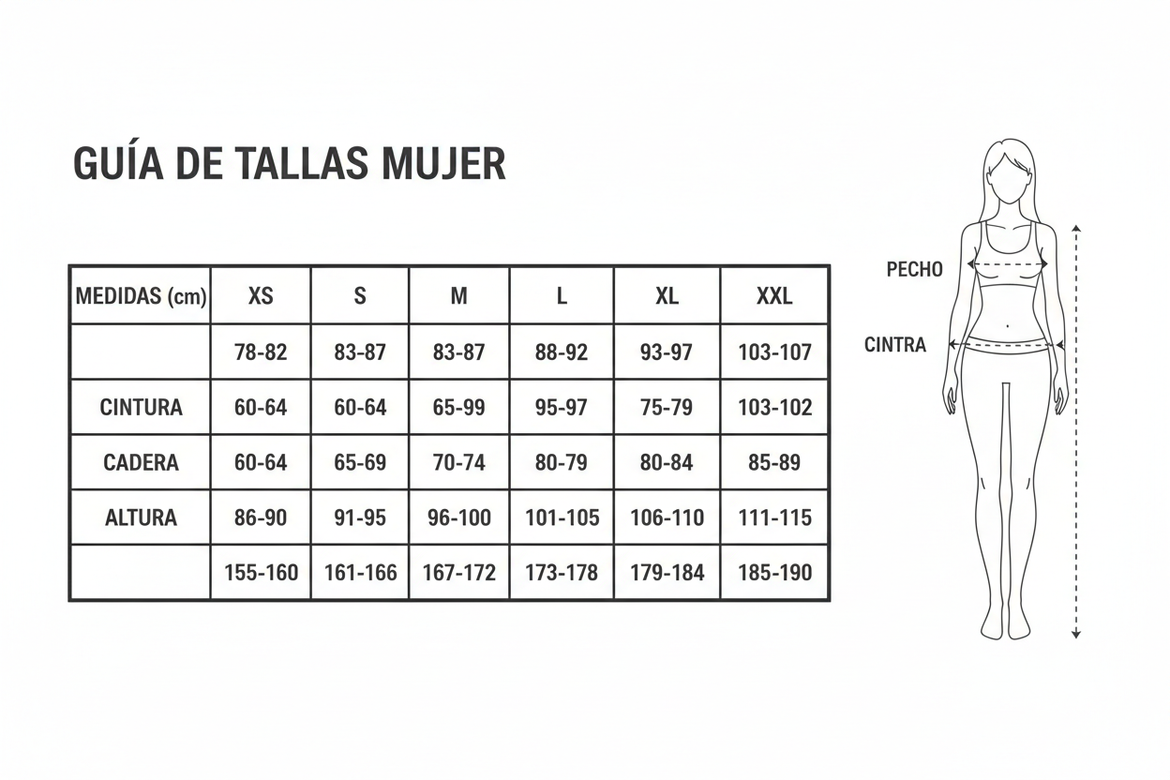 GUÍA DE TALLAS MUJER

| MEDIDAS (cm) | XS | S | M | L | XL | XXL |
|---|---|---|---|---|---|---|
| | 78-82 | 83-87 | 83-87 | 88-92 | 93-97 | 103-107 |
| CINTURA | 60-64 | 60-64 | 65-99 | 95-97 | 75-79 | 103-102 |
| CADERA | 60-64 | 65-69 | 70-74 | 80-79 | 80-84 | 85-89 |
| ALTURA | 86-90 | 91-95 | 96-100 | 101-105 | 106-110 | 111-115 |
| | 155-160 | 161-166 | 167-172 | 173-178 | 179-184 | 185-190 |

PECHO

CINTRA